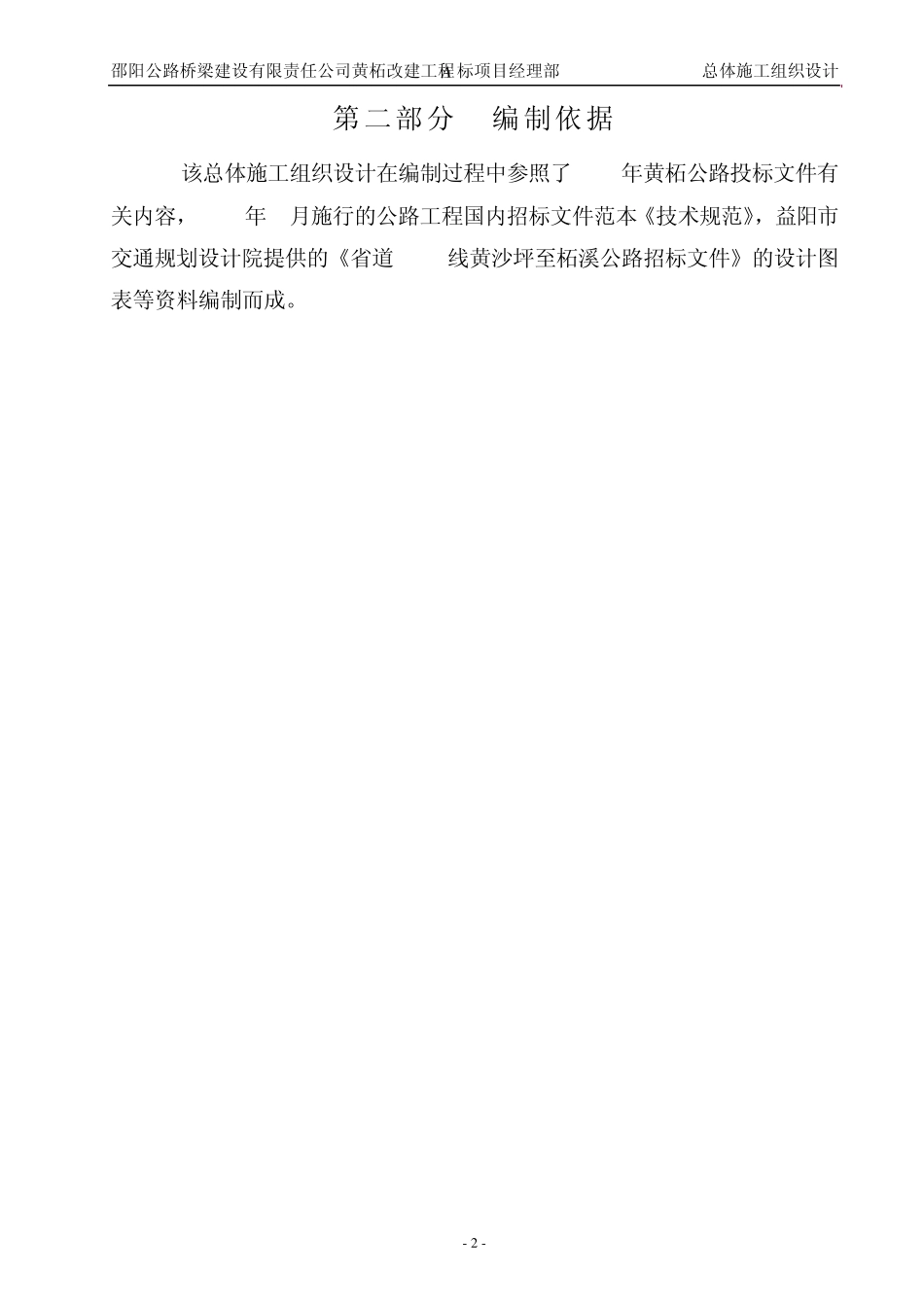 邵阳公路桥梁建设有限责任公司黄柘改建工程 标项目经理部　　总体施工组织设计

第二部分　编制依据

该总体施工组织设计在编制过程中参照了　年黄柘公路投标文件有关内容，　年　月施行的公路工程国内招标文件范本《技术规范》，益阳市交通规划设计院提供的《省道　线黄沙坪至柘溪公路招标文件》的设计图表等资料编制而成。

- 2 -